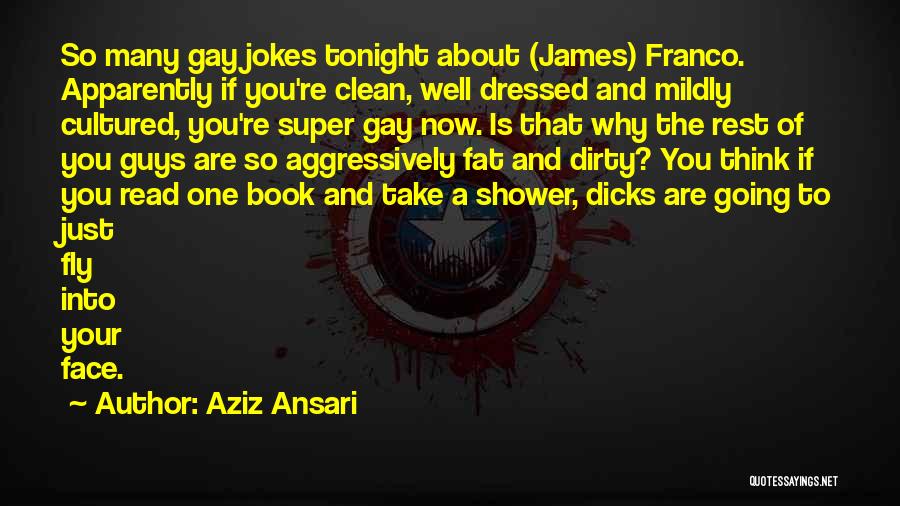 So many gay jokes tonight about (James) Franco. Apparently if you're clean, well dressed and mildly cultured, you're super gay now. Is that why the rest of you guys are so aggressively fat and dirty? You think if you read one book and take a shower, dicks are going to just
fly
into
your
face.

~ Author: Aziz Ansari

QUOTESSAYINGS.NET